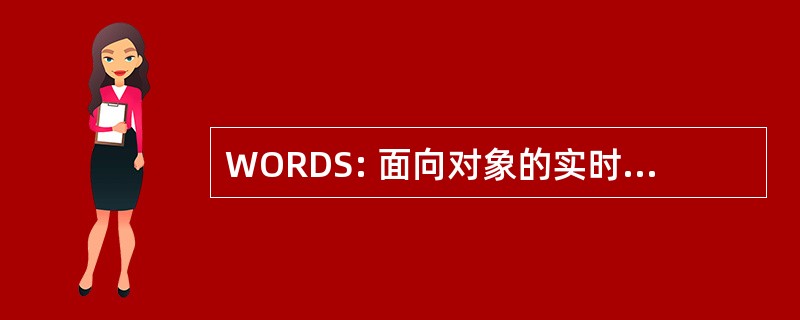 WORDS: 面向对象的实时...